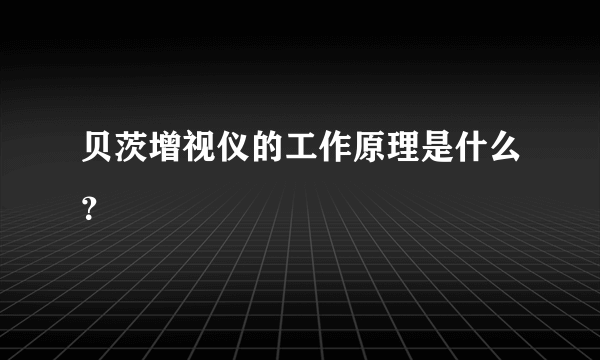 贝茨增视仪的工作原理是什么?